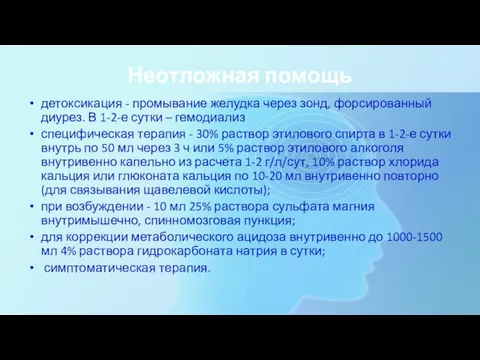 Неотложная помощь

• детоксикация - промывание желудка через зонд, форсированный диурез. В 1-2-е сутки – гемодиализ
• специфическая терапия - 30% раствор этилового спирта в 1-2-е сутки внутрь по 50 мл через 3 ч или 5% раствор этилового алкоголя внутривенно капельно из расчета 1-2 г/л/сут, 10% раствор хлорида кальция или глюконата кальция по 10-20 мл внутривенно повторно (для связывания щавелевой кислоты);
• при возбуждении - 10 мл 25% раствора сульфата магния внутримышечно, спинномозговая пункция;
• для коррекции метаболического ацидоза внутривенно до 1000-1500 мл 4% раствора гидрокарбоната натрия в сутки;
• симптоматическая терапия.